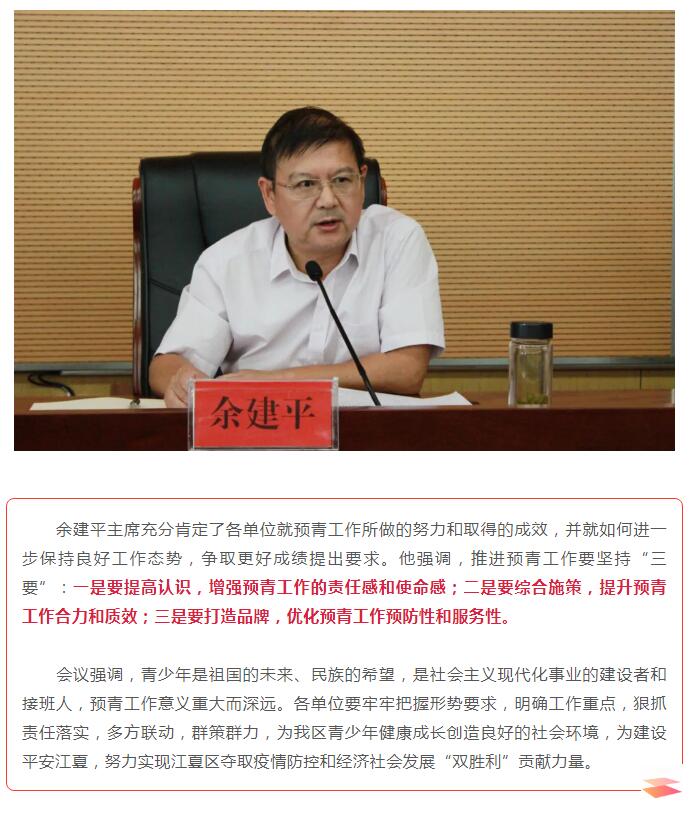 余建平

余建平主席充分肯定了各单位就预青工作所做的努力和取得的成效，并就如何进一步保持良好工作态势，争取更好成绩提出要求。他强调，推进预青工作要坚持“三要”：一是要提高认识，增强预青工作的责任感和使命感；二是要综合施策，提升预青工作合力和质效；三是要打造品牌，优化预青工作预防性和服务性。

会议强调，青少年是祖国的未来、民族的希望，是社会主义现代化事业的建设者和接班人，预青工作意义重大而深远。各单位要牢牢把握形势要求，明确工作重点，狠抓责任落实，多方联动，群策群力，为我区青少年健康成长创造良好的社会环境，为建设平安江夏，努力实现江夏区夺取疫情防控和经济社会发展“双胜利”贡献力量。